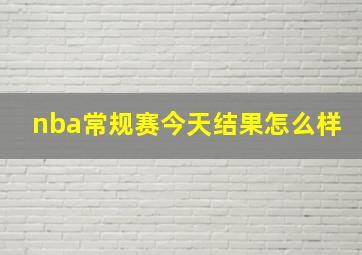 nba常规赛今天结果怎么样